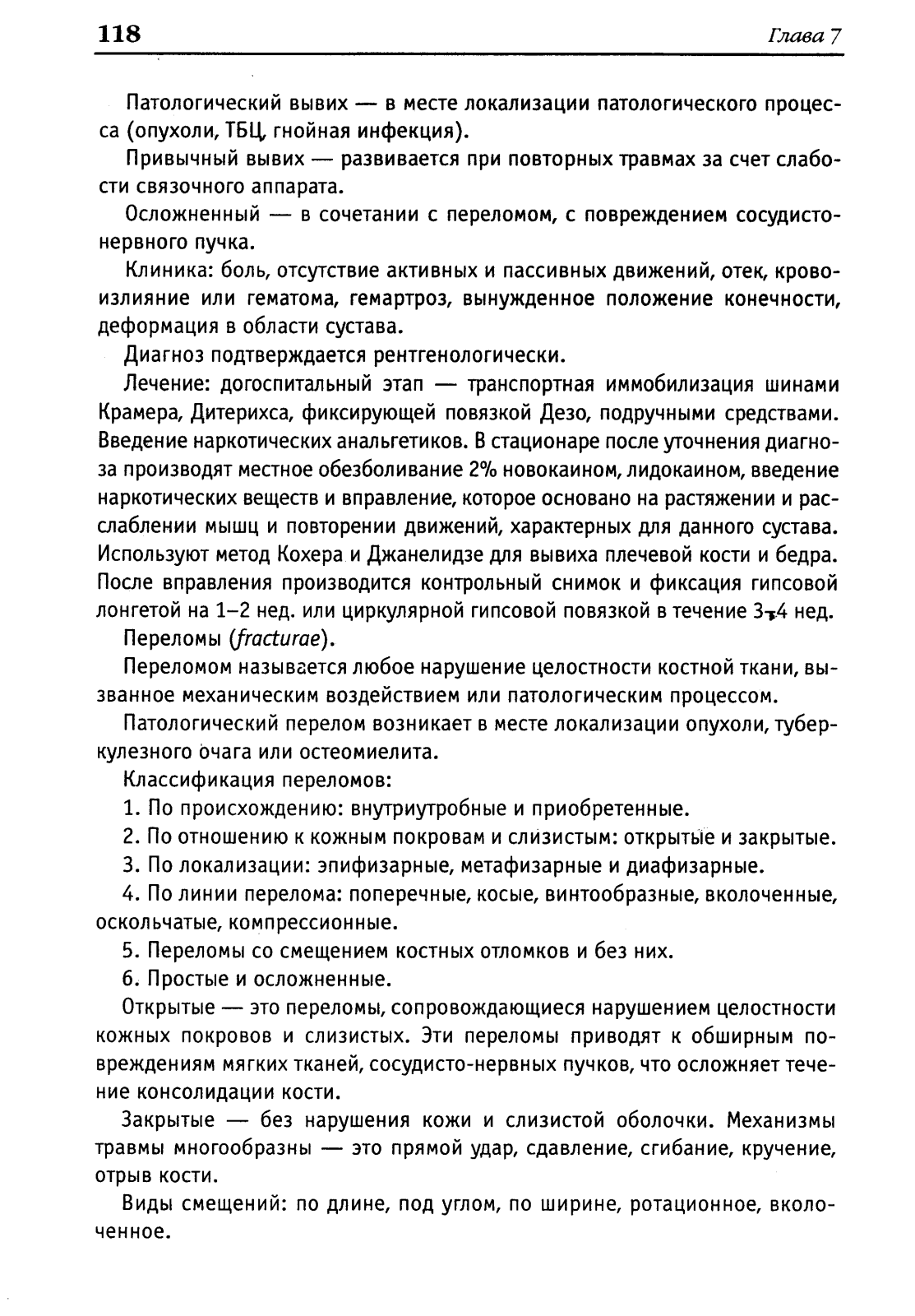 118 Глава 7

Патологический вывих — в месте локализации патологического процесса (опухоли, ТБЦ, гнойная инфекция).

Привычный вывих — развивается при повторных травмах за счет слабости связочного аппарата.

Осложненный — в сочетании с переломом, с повреждением сосудисто-нервного пучка.

Клиника: боль, отсутствие активных и пассивных движений, отек, кровоизлияние или гематома, гемартроз, вынужденное положение конечности, деформация в области сустава.

Диагноз подтверждается рентгенологически.

Лечение: догоспитальный этап — транспортная иммобилизация шинами Крамера, Дитерихса, фиксирующей повязкой Дезо, подручными средствами. Введение наркотических анальгетиков. В стационаре после уточнения диагноза производят местное обезболивание 2% новокаином, лидокаином, введение наркотических веществ и вправление, которое основано на растяжении и расслаблении мышц и повторении движений, характерных для данного сустава. Используют метод Кохера и Джанелидзе для вывиха плечевой кости и бедра. После вправления производится контрольный снимок и фиксация гипсовой лонгетой на 1–2 нед. или циркулярной гипсовой повязкой в течение 3–4 нед.

Переломы (fracturae).

Переломом называется любое нарушение целостности костной ткани, вызванное механическим воздействием или патологическим процессом.

Патологический перелом возникает в месте локализации опухоли, туберкулезного очага или остеомиелита.

Классификация переломов:

1. По происхождению: внутриутробные и приобретенные.

2. По отношению к кожным покровам и слизистым: открытые и закрытые.

3. По локализации: эпифизарные, метафизарные и диафизарные.

4. По линии перелома: поперечные, косые, винтообразные, вколоченные, оскольчатые, компрессионные.

5. Переломы со смещением костных отломков и без них.

6. Простые и осложненные.

Открытые — это переломы, сопровождающиеся нарушением целостности кожных покровов и слизистых. Эти переломы приводят к обширным повреждениям мягких тканей, сосудисто-нервных пучков, что осложняет течение консолидации кости.

Закрытые — без нарушения кожи и слизистой оболочки. Механизмы травмы многообразны — это прямой удар, сдавление, сгибание, кручение, отрыв кости.

Виды смещений: по длине, под углом, по ширине, ротационное, вколоченное.